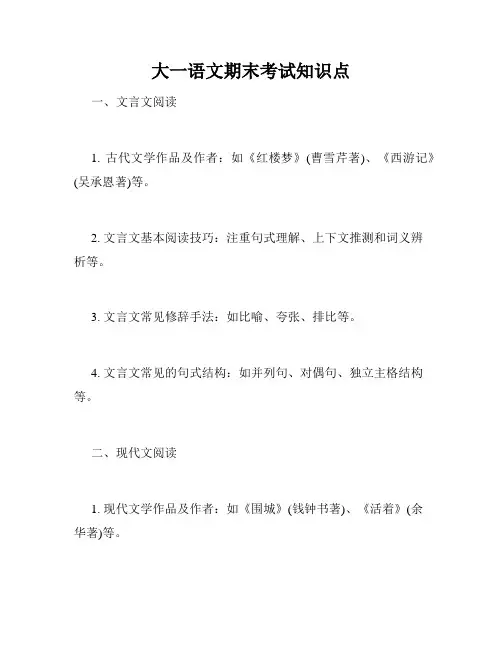 大一语文期末考试知识点

一、文言文阅读

1. 古代文学作品及作者：如《红楼梦》(曹雪芹著)、《西游记》(吴承恩著)等。

2. 文言文基本阅读技巧：注重句式理解、上下文推测和词义辨析等。

3. 文言文常见修辞手法：如比喻、夸张、排比等。

4. 文言文常见的句式结构：如并列句、对偶句、独立主格结构等。

二、现代文阅读

1. 现代文学作品及作者：如《围城》(钱钟书著)、《活着》(余华著)等。